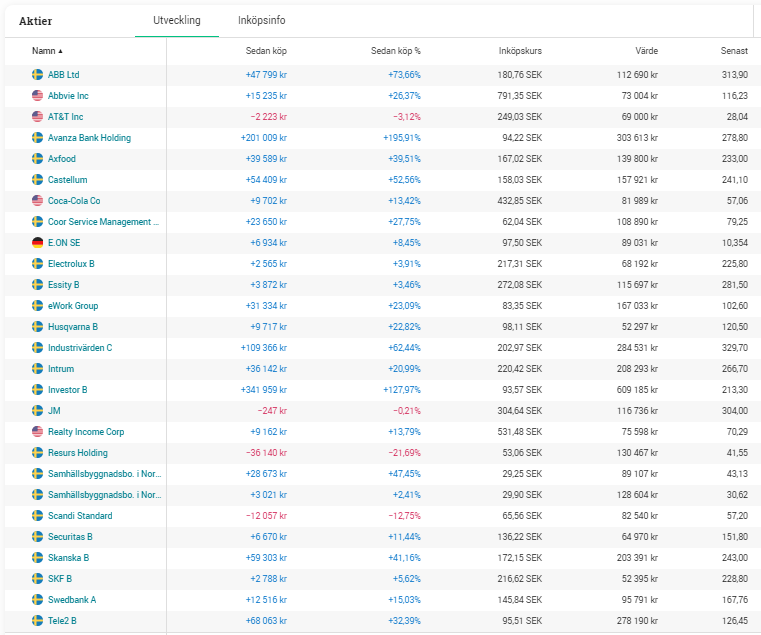 Aktier Utveckling Inköpsinfo

| Namn ▲ | Sedan köp | Sedan köp % | Inköpskurs | Värde | Senast |
|---|---|---|---|---|---|
| ABB Ltd | +47 799 kr | +73,66% | 180,76 SEK | 112 690 kr | 313,90 |
| Abbvie Inc | +15 235 kr | +26,37% | 791,35 SEK | 73 004 kr | 116,23 |
| AT&T Inc | −2 223 kr | −3,12% | 249,03 SEK | 69 000 kr | 28,04 |
| Avanza Bank Holding | +201 009 kr | +195,91% | 94,22 SEK | 303 613 kr | 278,80 |
| Axfood | +39 589 kr | +39,51% | 167,02 SEK | 139 800 kr | 233,00 |
| Castellum | +54 409 kr | +52,56% | 158,03 SEK | 157 921 kr | 241,10 |
| Coca-Cola Co | +9 702 kr | +13,42% | 432,85 SEK | 81 989 kr | 57,06 |
| Coor Service Management ... | +23 650 kr | +27,75% | 62,04 SEK | 108 890 kr | 79,25 |
| E.ON SE | +6 934 kr | +8,45% | 97,50 SEK | 89 031 kr | 10,354 |
| Electrolux B | +2 565 kr | +3,91% | 217,31 SEK | 68 192 kr | 225,80 |
| Essity B | +3 872 kr | +3,46% | 272,08 SEK | 115 697 kr | 281,50 |
| eWork Group | +31 334 kr | +23,09% | 83,35 SEK | 167 033 kr | 102,60 |
| Husqvarna B | +9 717 kr | +22,82% | 98,11 SEK | 52 297 kr | 120,50 |
| Industrivärden C | +109 366 kr | +62,44% | 202,97 SEK | 284 531 kr | 329,70 |
| Intrum | +36 142 kr | +20,99% | 220,42 SEK | 208 293 kr | 266,70 |
| Investor B | +341 959 kr | +127,97% | 93,57 SEK | 609 185 kr | 213,30 |
| JM | −247 kr | −0,21% | 304,64 SEK | 116 736 kr | 304,00 |
| Realty Income Corp | +9 162 kr | +13,79% | 531,48 SEK | 75 598 kr | 70,29 |
| Resurs Holding | −36 140 kr | −21,69% | 53,06 SEK | 130 467 kr | 41,55 |
| Samhällsbyggnadsbo. i Nor... | +28 673 kr | +47,45% | 29,25 SEK | 89 107 kr | 43,13 |
| Samhällsbyggnadsbo. i Nor... | +3 021 kr | +2,41% | 29,90 SEK | 128 604 kr | 30,62 |
| Scandi Standard | −12 057 kr | −12,75% | 65,56 SEK | 82 540 kr | 57,20 |
| Securitas B | +6 670 kr | +11,44% | 136,22 SEK | 64 970 kr | 151,80 |
| Skanska B | +59 303 kr | +41,16% | 172,15 SEK | 203 391 kr | 243,00 |
| SKF B | +2 788 kr | +5,62% | 216,62 SEK | 52 395 kr | 228,80 |
| Swedbank A | +12 516 kr | +15,03% | 145,84 SEK | 95 791 kr | 167,76 |
| Tele2 B | +68 063 kr | +32,39% | 95,51 SEK | 278 190 kr | 126,45 |